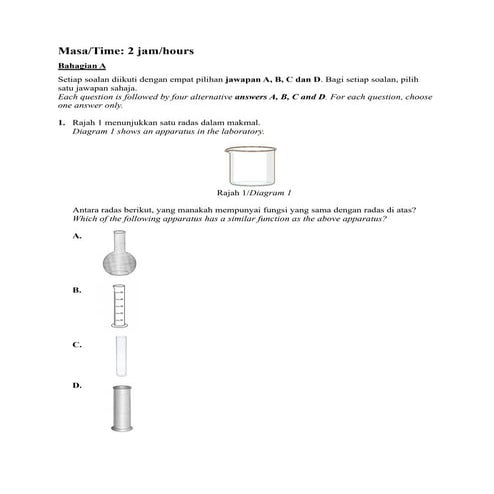 Masa/Time: 2 jam/hours

Bahagian A

Setiap soalan diikuti dengan empat pilihan jawapan A, B, C dan D. Bagi setiap soalan, pilih satu jawapan sahaja.
Each question is followed by four alternative answers A, B, C and D. For each question, choose one answer only.

1. Rajah 1 menunjukkan satu radas dalam makmal.
Diagram 1 shows an apparatus in the laboratory.

Rajah 1/Diagram 1

Antara radas berikut, yang manakah mempunyai fungsi yang sama dengan radas di atas?
Which of the following apparatus has a similar function as the above apparatus?

A.

B.

C.

D.